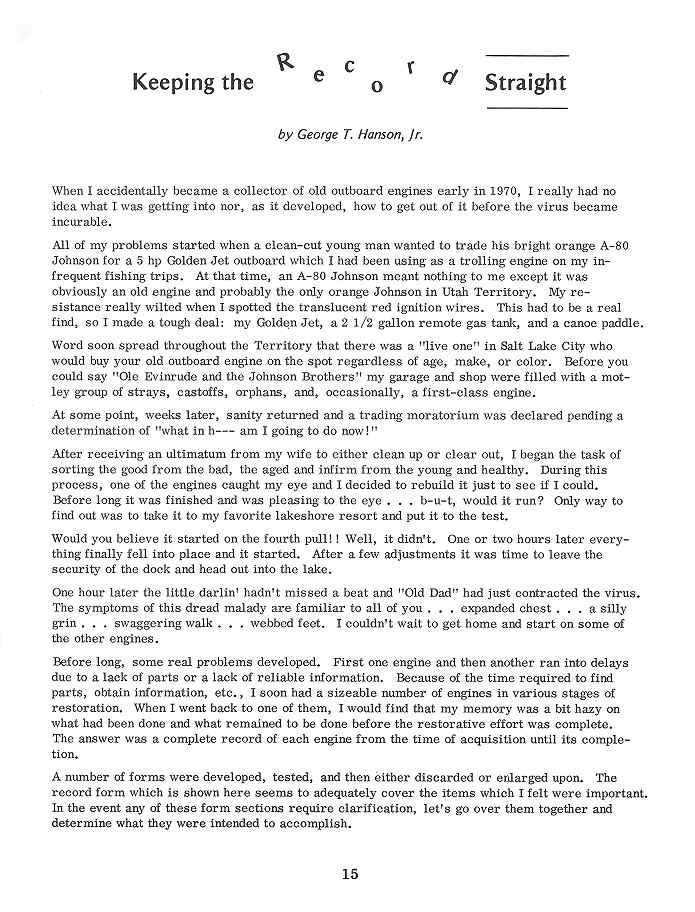 Keeping the Record Straight

by George T. Hanson, Jr.

When I accidentally became a collector of old outboard engines early in 1970, I really had no idea what I was getting into nor, as it developed, how to get out of it before the virus became incurable.

All of my problems started when a clean-cut young man wanted to trade his bright orange A-80 Johnson for a 5 hp Golden Jet outboard which I had been using as a trolling engine on my infrequent fishing trips. At that time, an A-80 Johnson meant nothing to me except it was obviously an old engine and probably the only orange Johnson in Utah Territory. My resistance really wilted when I spotted the translucent red ignition wires. This had to be a real find, so I made a tough deal: my Golden Jet, a 2 1/2 gallon remote gas tank, and a canoe paddle.

Word soon spread throughout the Territory that there was a "live one" in Salt Lake City who would buy your old outboard engine on the spot regardless of age, make, or color. Before you could say "Ole Evinrude and the Johnson Brothers" my garage and shop were filled with a motley group of strays, castoffs, orphans, and, occasionally, a first-class engine.

At some point, weeks later, sanity returned and a trading moratorium was declared pending a determination of "what in h--- am I going to do now!"

After receiving an ultimatum from my wife to either clean up or clear out, I began the task of sorting the good from the bad, the aged and infirm from the young and healthy. During this process, one of the engines caught my eye and I decided to rebuild it just to see if I could. Before long it was finished and was pleasing to the eye . . . b-u-t, would it run? Only way to find out was to take it to my favorite lakeshore resort and put it to the test.

Would you believe it started on the fourth pull!! Well, it didn't. One or two hours later everything finally fell into place and it started. After a few adjustments it was time to leave the security of the dock and head out into the lake.

One hour later the little darlin' hadn't missed a beat and "Old Dad" had just contracted the virus. The symptoms of this dread malady are familiar to all of you . . . expanded chest . . . a silly grin . . . swaggering walk . . . webbed feet. I couldn't wait to get home and start on some of the other engines.

Before long, some real problems developed. First one engine and then another ran into delays due to a lack of parts or a lack of reliable information. Because of the time required to find parts, obtain information, etc., I soon had a sizeable number of engines in various stages of restoration. When I went back to one of them, I would find that my memory was a bit hazy on what had been done and what remained to be done before the restorative effort was complete. The answer was a complete record of each engine from the time of acquisition until its completion.

A number of forms were developed, tested, and then either discarded or enlarged upon. The record form which is shown here seems to adequately cover the items which I felt were important. In the event any of these form sections require clarification, let's go over them together and determine what they were intended to accomplish.

15